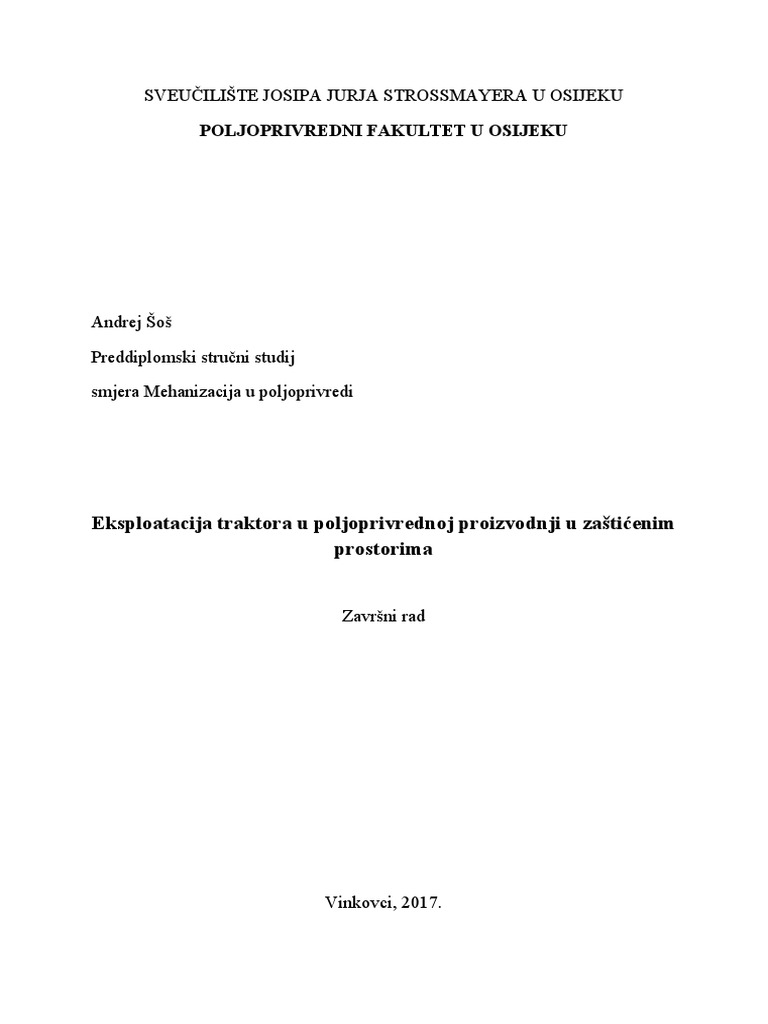 SVEUČILIŠTE JOSIPA JURJA STROSSMAYERA U OSIJEKU

POLJOPRIVREDNI FAKULTET U OSIJEKU

Andrej Šoš

Preddiplomski stručni studij

smjera Mehanizacija u poljoprivredi

Eksploatacija traktora u poljoprivrednoj proizvodnji u zaštićenim prostorima

Završni rad

Vinkovci, 2017.